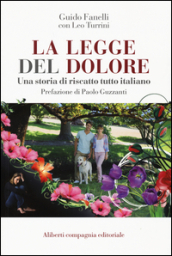 Guido Fanelli
con Leo Turrini

LA LEGGE
DEL DOLORE

Una storia di riscatto tutto italiano

Prefazione di Paolo Guzzanti

Aliberti compagnia editoriale